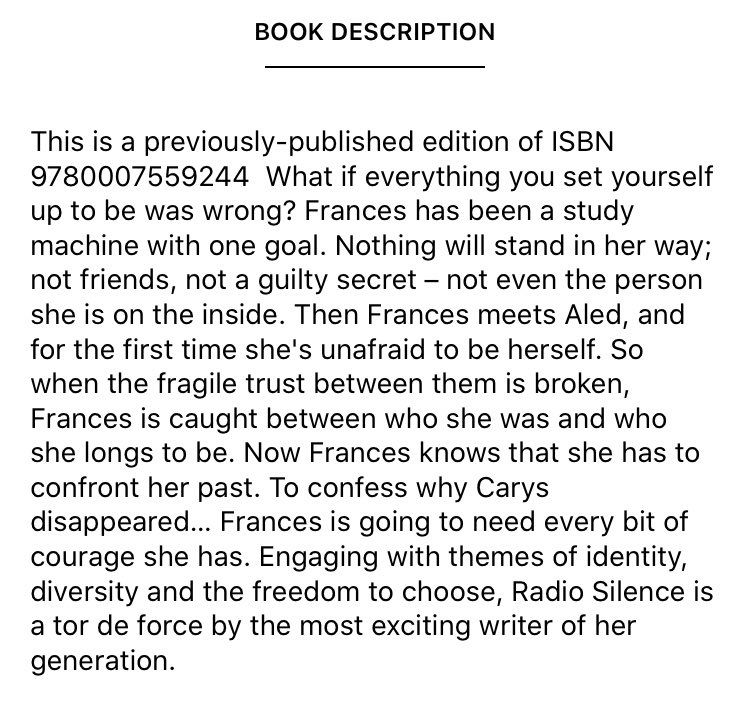 BOOK DESCRIPTION

This is a previously-published edition of ISBN 9780007559244 What if everything you set yourself up to be was wrong? Frances has been a study machine with one goal. Nothing will stand in her way; not friends, not a guilty secret – not even the person she is on the inside. Then Frances meets Aled, and for the first time she's unafraid to be herself. So when the fragile trust between them is broken, Frances is caught between who she was and who she longs to be. Now Frances knows that she has to confront her past. To confess why Carys disappeared... Frances is going to need every bit of courage she has. Engaging with themes of identity, diversity and the freedom to choose, Radio Silence is a tor de force by the most exciting writer of her generation.